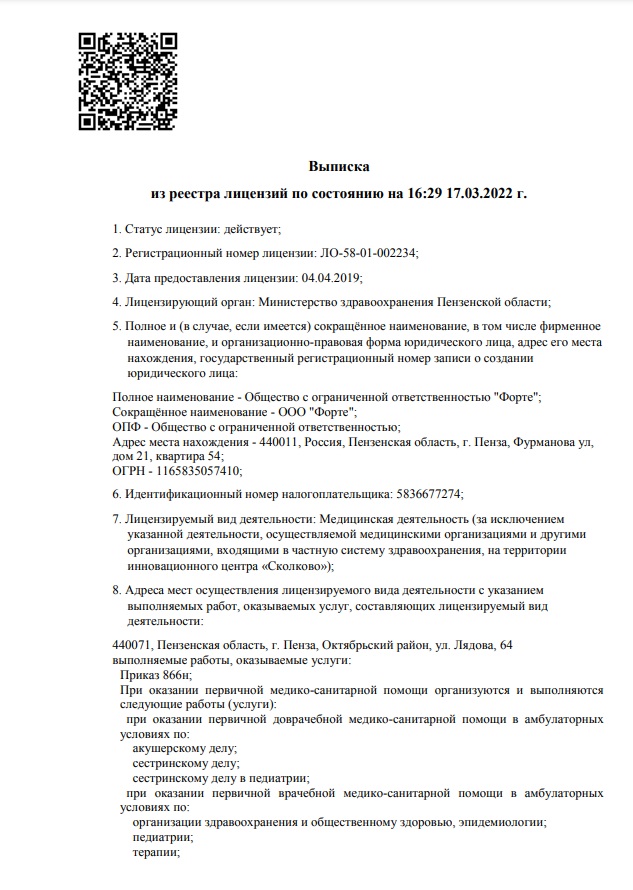 Выписка
из реестра лицензий по состоянию на 16:29 17.03.2022 г.

1. Статус лицензии: действует;

2. Регистрационный номер лицензии: ЛО-58-01-002234;

3. Дата предоставления лицензии: 04.04.2019;

4. Лицензирующий орган: Министерство здравоохранения Пензенской области;

5. Полное и (в случае, если имеется) сокращённое наименование, в том числе фирменное наименование, и организационно-правовая форма юридического лица, адрес его места нахождения, государственный регистрационный номер записи о создании юридического лица:

Полное наименование - Общество с ограниченной ответственностью "Форте";
Сокращённое наименование - ООО "Форте";
ОПФ - Общество с ограниченной ответственностью;
Адрес места нахождения - 440011, Россия, Пензенская область, г. Пенза, Фурманова ул, дом 21, квартира 54;
ОГРН - 1165835057410;

6. Идентификационный номер налогоплательщика: 5836677274;

7. Лицензируемый вид деятельности: Медицинская деятельность (за исключением указанной деятельности, осуществляемой медицинскими организациями и другими организациями, входящими в частную систему здравоохранения, на территории инновационного центра «Сколково»);

8. Адреса мест осуществления лицензируемого вида деятельности с указанием выполняемых работ, оказываемых услуг, составляющих лицензируемый вид деятельности:

440071, Пензенская область, г. Пенза, Октябрьский район, ул. Лядова, 64
выполняемые работы, оказываемые услуги:
Приказ 866н;
При оказании первичной медико-санитарной помощи организуются и выполняются следующие работы (услуги):
при оказании первичной доврачебной медико-санитарной помощи в амбулаторных условиях по:
акушерскому делу;
сестринскому делу;
сестринскому делу в педиатрии;
при оказании первичной врачебной медико-санитарной помощи в амбулаторных условиях по:
организации здравоохранения и общественному здоровью, эпидемиологии;
педиатрии;
терапии;